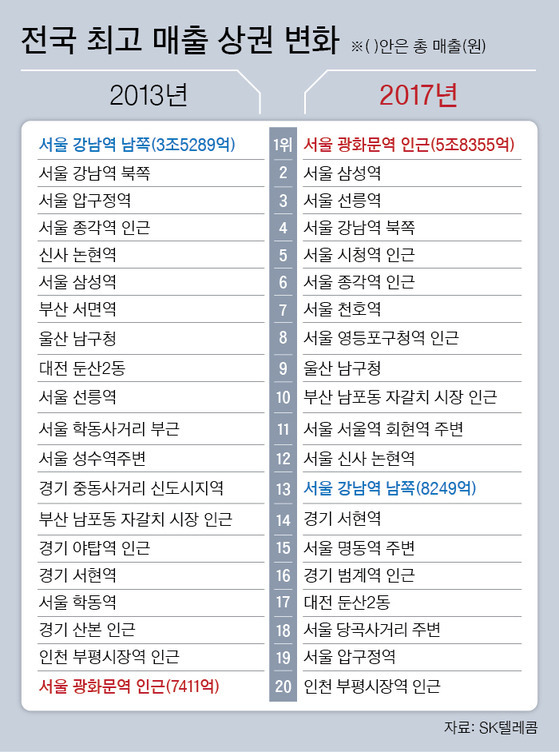 전국 최고 매출 상권 변화 ※( )안은 총 매출(원)

| 2013년 | | 2017년 |
|---|---|---|
| 서울 강남역 남쪽(3조5289억) | 1위 | 서울 광화문역 인근(5조8355억) |
| 서울 강남역 북쪽 | 2 | 서울 삼성역 |
| 서울 압구정역 | 3 | 서울 선릉역 |
| 서울 종각역 인근 | 4 | 서울 강남역 북쪽 |
| 신사 논현역 | 5 | 서울 시청역 인근 |
| 서울 삼성역 | 6 | 서울 종각역 인근 |
| 부산 서면역 | 7 | 서울 천호역 |
| 울산 남구청 | 8 | 서울 영등포구청역 인근 |
| 대전 둔산2동 | 9 | 울산 남구청 |
| 서울 선릉역 | 10 | 부산 남포동 자갈치 시장 인근 |
| 서울 학동사거리 부근 | 11 | 서울 서울역 회현역 주변 |
| 서울 성수역주변 | 12 | 서울 신사 논현역 |
| 경기 중동사거리 신도시지역 | 13 | 서울 강남역 남쪽(8249억) |
| 부산 남포동 자갈치 시장 인근 | 14 | 경기 서현역 |
| 경기 야탑역 인근 | 15 | 서울 명동역 주변 |
| 경기 서현역 | 16 | 경기 범계역 인근 |
| 서울 학동역 | 17 | 대전 둔산2동 |
| 경기 산본 인근 | 18 | 서울 당곡사거리 주변 |
| 인천 부평시장역 인근 | 19 | 서울 압구정역 |
| 서울 광화문역 인근(7411억) | 20 | 인천 부평시장역 인근 |

자료: SK텔레콤